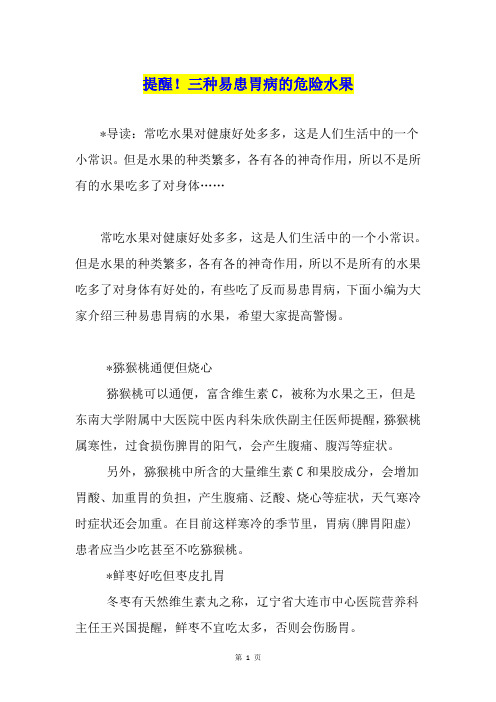 提醒！三种易患胃病的危险水果

*导读：常吃水果对健康好处多多，这是人们生活中的一个小常识。但是水果的种类繁多，各有各的神奇作用，所以不是所有的水果吃多了对身体……

常吃水果对健康好处多多，这是人们生活中的一个小常识。但是水果的种类繁多，各有各的神奇作用，所以不是所有的水果吃多了对身体有好处的，有些吃了反而易患胃病，下面小编为大家介绍三种易患胃病的水果，希望大家提高警惕。

*猕猴桃通便但烧心

猕猴桃可以通便，富含维生素C，被称为水果之王，但是东南大学附属中大医院中医内科朱欣佚副主任医师提醒，猕猴桃属寒性，过食损伤脾胃的阳气，会产生腹痛、腹泻等症状。

另外，猕猴桃中所含的大量维生素C和果胶成分，会增加胃酸、加重胃的负担，产生腹痛、泛酸、烧心等症状，天气寒冷时症状还会加重。在目前这样寒冷的季节里，胃病(脾胃阳虚)患者应当少吃甚至不吃猕猴桃。

*鲜枣好吃但枣皮扎胃

冬枣有天然维生素丸之称，辽宁省大连市中心医院营养科主任王兴国提醒，鲜枣不宜吃太多，否则会伤肠胃。

第 1 页